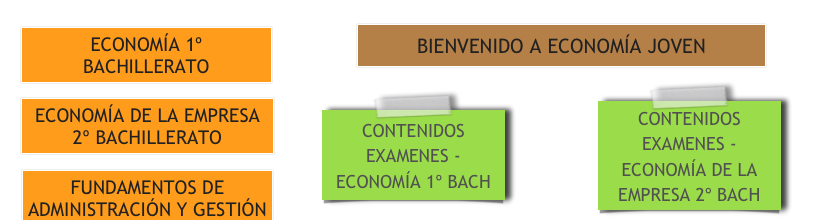 ECONOMÍA 1º BACHILLERATO

ECONOMÍA DE LA EMPRESA 2º BACHILLERATO

FUNDAMENTOS DE ADMINISTRACIÓN Y GESTIÓN

BIENVENIDO A ECONOMÍA JOVEN

CONTENIDOS EXAMENES - ECONOMÍA 1º BACH

CONTENIDOS EXAMENES - ECONOMÍA DE LA EMPRESA 2º BACH